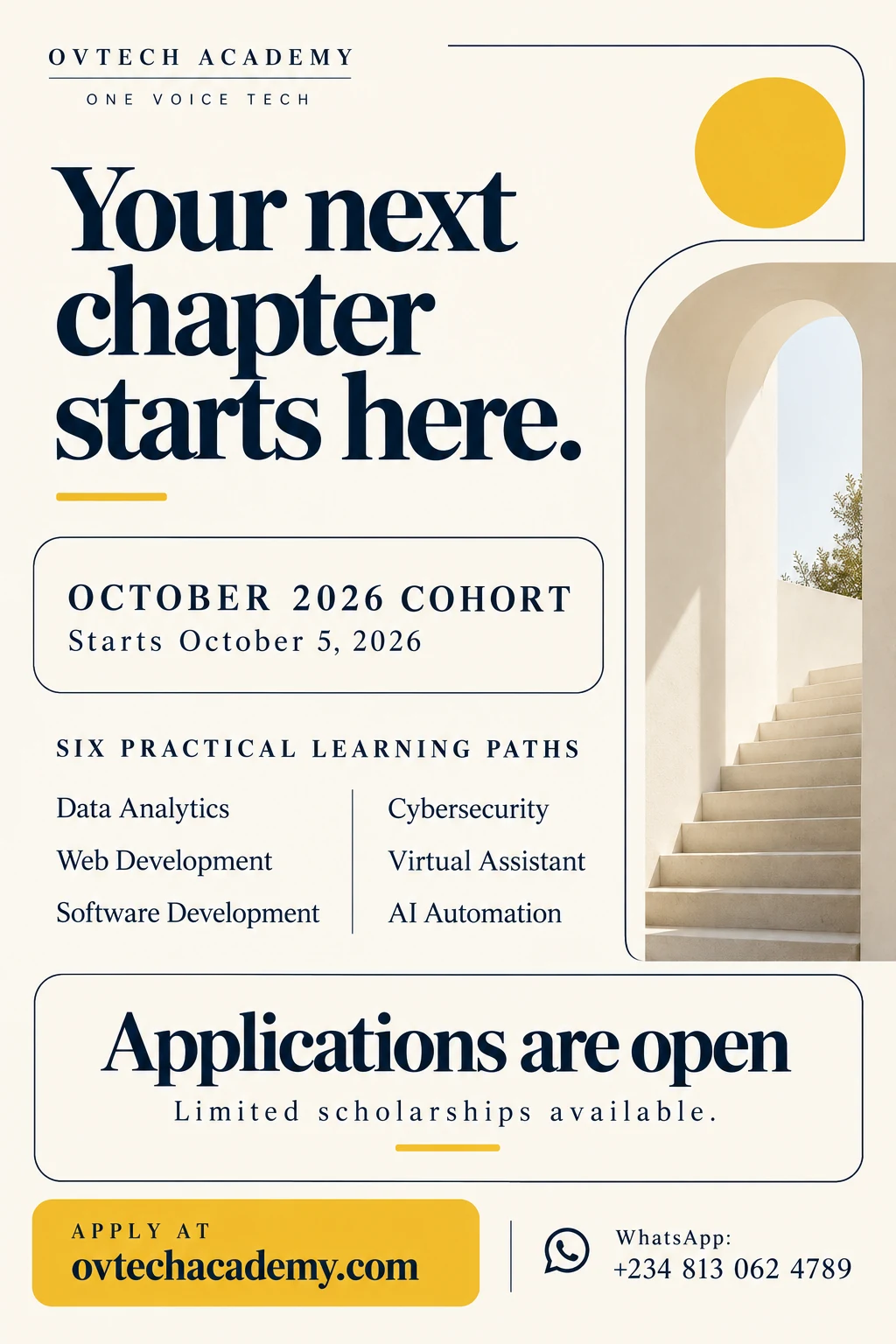 OVTECH ACADEMY
ONE VOICE TECH

Your next chapter starts here.

OCTOBER 2026 COHORT
Starts October 5, 2026

SIX PRACTICAL LEARNING PATHS

Data Analytics
Web Development
Software Development

Cybersecurity
Virtual Assistant
AI Automation

Applications are open
Limited scholarships available.

APPLY AT
ovtechacademy.com

WhatsApp:
+234 813 062 4789